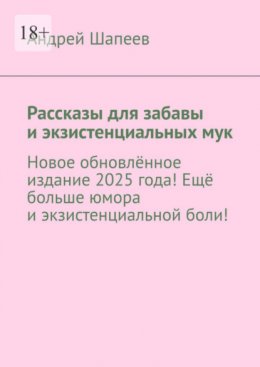 18+

Андрей Шапеев

Рассказы для забавы и экзистенциальных мук

Новое обновлённое издание 2025 года! Ещё больше юмора и экзистенциальной боли!